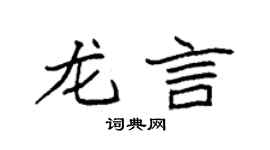 龙言

词典网